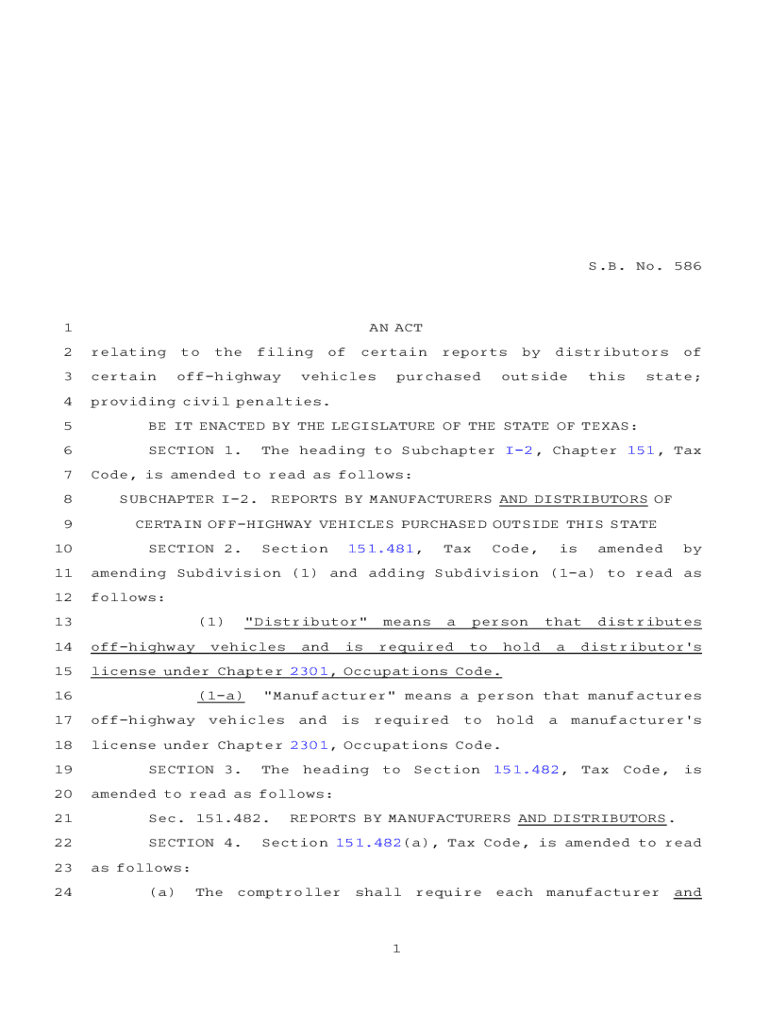 S.B. No. 586

1 AN ACT
2 relating to the filing of certain reports by distributors of
3 certain off-highway vehicles purchased outside this state;
4 providing civil penalties.
5 BE IT ENACTED BY THE LEGISLATURE OF THE STATE OF TEXAS:
6 SECTION 1. The heading to Subchapter I-2, Chapter 151, Tax
7 Code, is amended to read as follows:
8 SUBCHAPTER I-2. REPORTS BY MANUFACTURERS AND DISTRIBUTORS OF
9 CERTAIN OFF-HIGHWAY VEHICLES PURCHASED OUTSIDE THIS STATE
10 SECTION 2. Section 151.481, Tax Code, is amended by
11 amending Subdivision (1) and adding Subdivision (1-a) to read as
12 follows:
13 (1) "Distributor" means a person that distributes
14 off-highway vehicles and is required to hold a distributor's
15 license under Chapter 2301, Occupations Code.
16 (1-a) "Manufacturer" means a person that manufactures
17 off-highway vehicles and is required to hold a manufacturer's
18 license under Chapter 2301, Occupations Code.
19 SECTION 3. The heading to Section 151.482, Tax Code, is
20 amended to read as follows:
21 Sec. 151.482. REPORTS BY MANUFACTURERS AND DISTRIBUTORS.
22 SECTION 4. Section 151.482(a), Tax Code, is amended to read
23 as follows:
24 (a) The comptroller shall require each manufacturer and

1